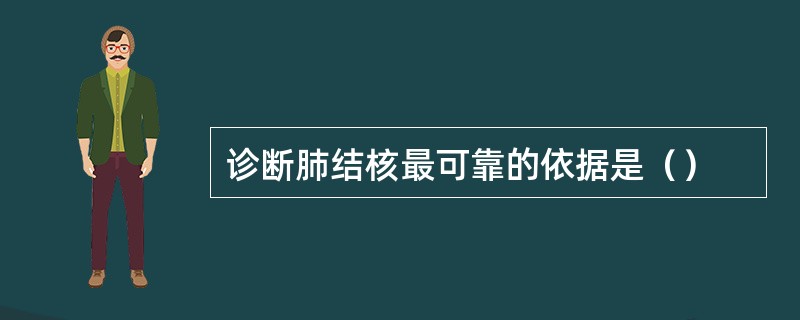 诊断肺结核最可靠的依据是（）